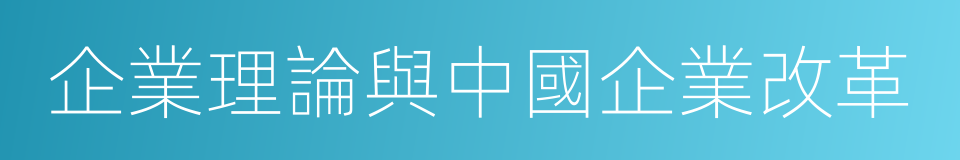 企業理論與中國企業改革